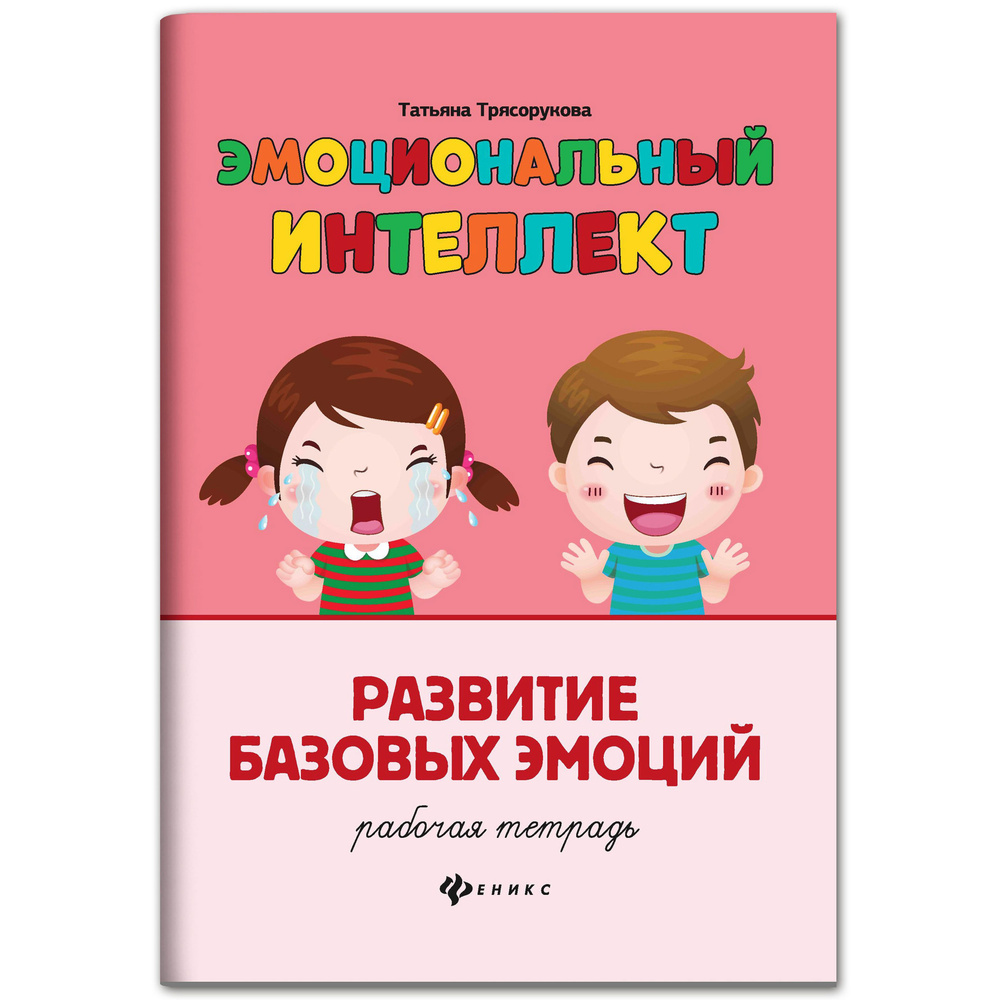 Татьяна Трясорукова

ЭМОЦИОНАЛЬНЫЙ ИНТЕЛЛЕКТ

РАЗВИТИЕ БАЗОВЫХ ЭМОЦИЙ

рабочая тетрадь

ФЕНИКС